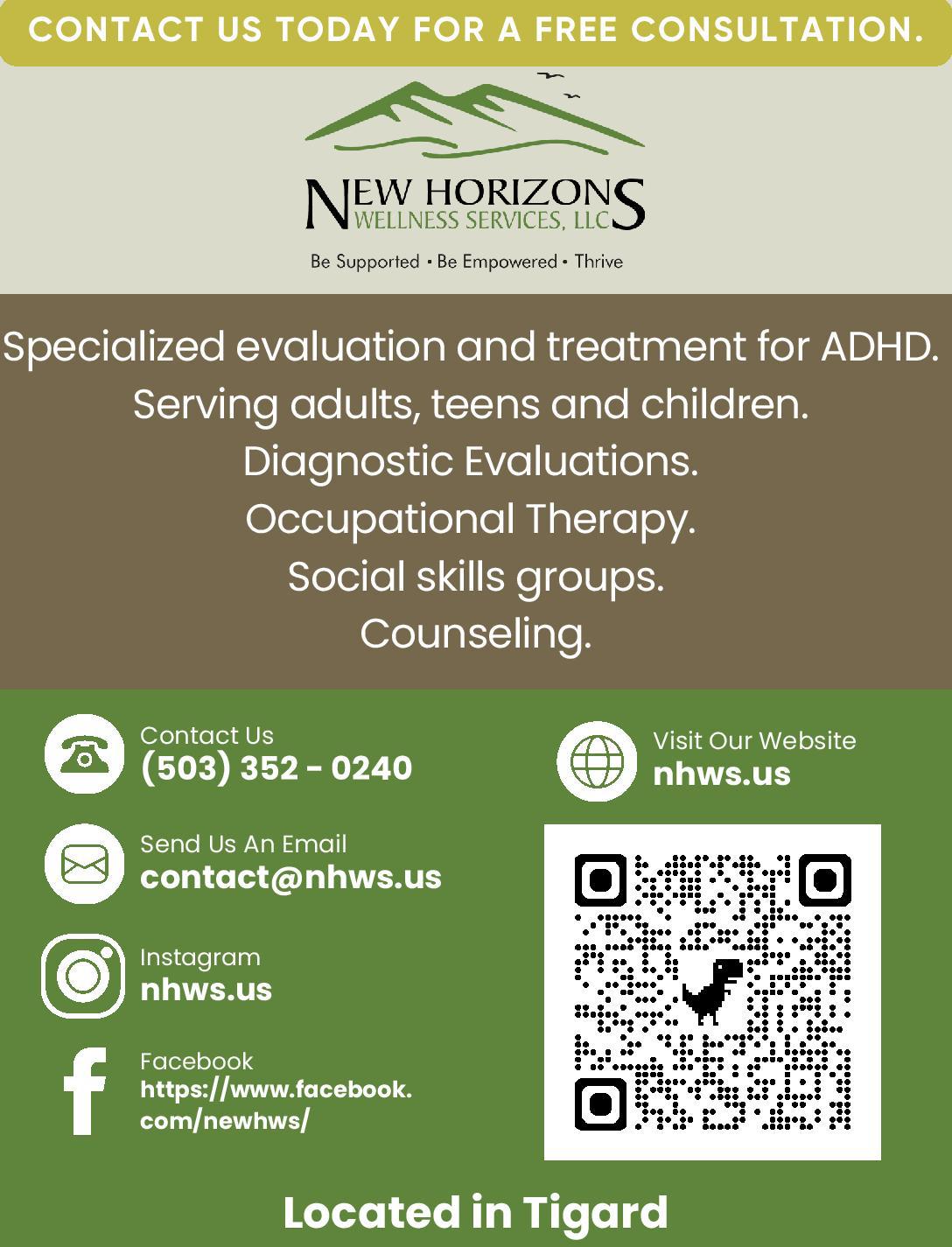 CONTACT US TODAY FOR A FREE CONSULTATION.

NEW HORIZONS
WELLNESS SERVICES, LLC

Be Supported • Be Empowered • Thrive

Specialized evaluation and treatment for ADHD.
Serving adults, teens and children.
Diagnostic Evaluations.
Occupational Therapy.
Social skills groups.
Counseling.

Contact Us
(503) 352 - 0240

Send Us An Email
contact@nhws.us

Instagram
nhws.us

Facebook
https://www.facebook.com/newhws/

Visit Our Website
nhws.us

Located in Tigard